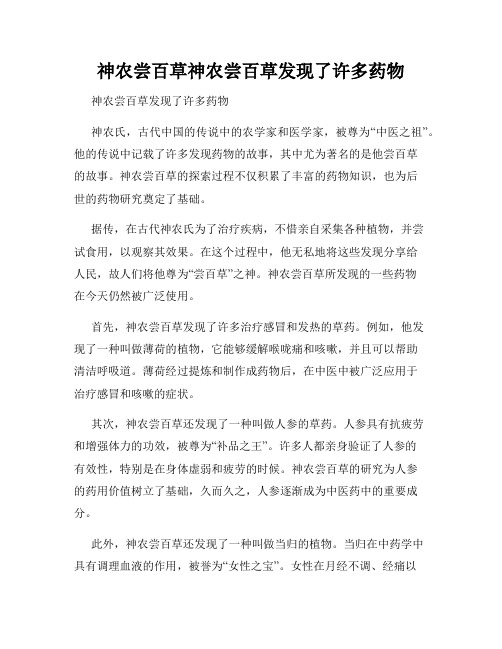 神农尝百草神农尝百草发现了许多药物

神农尝百草发现了许多药物

神农氏，古代中国的传说中的农学家和医学家，被尊为“中医之祖”。他的传说中记载了许多发现药物的故事，其中尤为著名的是他尝百草的故事。神农尝百草的探索过程不仅积累了丰富的药物知识，也为后世的药物研究奠定了基础。

据传，在古代神农氏为了治疗疾病，不惜亲自采集各种植物，并尝试食用，以观察其效果。在这个过程中，他无私地将这些发现分享给人民，故人们将他尊为“尝百草”之神。神农尝百草所发现的一些药物在今天仍然被广泛使用。

首先，神农尝百草发现了许多治疗感冒和发热的草药。例如，他发现了一种叫做薄荷的植物，它能够缓解喉咙痛和咳嗽，并且可以帮助清洁呼吸道。薄荷经过提炼和制作成药物后，在中医中被广泛应用于治疗感冒和咳嗽的症状。

其次，神农尝百草还发现了一种叫做人参的草药。人参具有抗疲劳和增强体力的功效，被尊为“补品之王”。许多人都亲身验证了人参的有效性，特别是在身体虚弱和疲劳的时候。神农尝百草的研究为人参的药用价值树立了基础，久而久之，人参逐渐成为中医药中的重要成分。

此外，神农尝百草还发现了一种叫做当归的植物。当归在中药学中具有调理血液的作用，被誉为“女性之宝”。女性在月经不调、经痛以